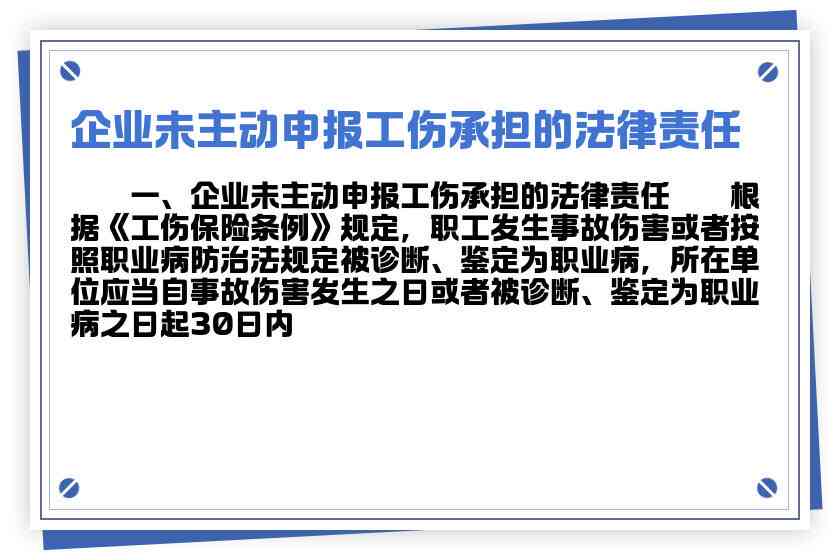 企业未主动申报工伤承担的法律责任

一、企业未主动申报工伤承担的法律责任　　根据《工伤保险条例》规定，职工发生事故伤害或者按照职业病防治法规定被诊断、鉴定为职业病，所在单位应当自事故伤害发生之日或者被诊断、鉴定为职业病之日起30日内